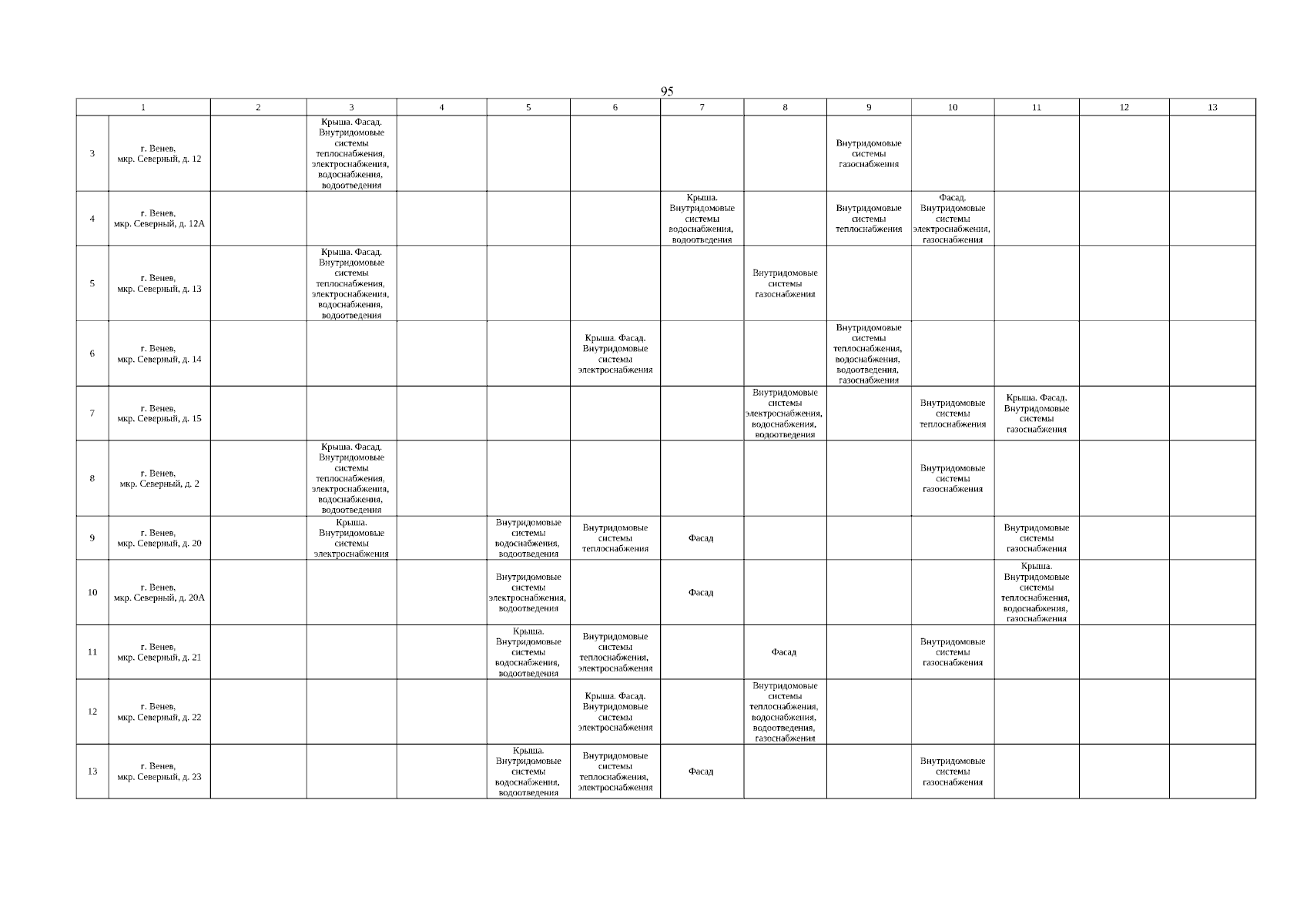 95

| 1 | | 2 | 3 | 4 | 5 | 6 | 7 | 8 | 9 | 10 | 11 | 12 | 13 |
|---|---|---|---|---|---|---|---|---|---|---|---|---|---|
| 3 | г. Венев, мкр. Северный, д. 12 | | Крыша. Фасад. Внутридомовые системы теплоснабжения, электроснабжения, водоснабжения, водоотведения | | | | | | Внутридомовые системы газоснабжения | | | | |
| 4 | г. Венев, мкр. Северный, д. 12А | | | | | | Крыша. Внутридомовые системы водоснабжения, водоотведения | | Внутридомовые системы теплоснабжения | Фасад. Внутридомовые системы электроснабжения, газоснабжения | | | |
| 5 | г. Венев, мкр. Северный, д. 13 | | Крыша. Фасад. Внутридомовые системы теплоснабжения, электроснабжения, водоснабжения, водоотведения | | | | | Внутридомовые системы газоснабжения | | | | | |
| 6 | г. Венев, мкр. Северный, д. 14 | | | | | Крыша. Фасад. Внутридомовые системы электроснабжения | | | Внутридомовые системы теплоснабжения, водоснабжения, водоотведения, газоснабжения | | | | |
| 7 | г. Венев, мкр. Северный, д. 15 | | | | | | | Внутридомовые системы электроснабжения, водоснабжения, водоотведения | | Внутридомовые системы теплоснабжения | Крыша. Фасад. Внутридомовые системы газоснабжения | | |
| 8 | г. Венев, мкр. Северный, д. 2 | | Крыша. Фасад. Внутридомовые системы теплоснабжения, электроснабжения, водоснабжения, водоотведения | | | | | | | Внутридомовые системы газоснабжения | | | |
| 9 | г. Венев, мкр. Северный, д. 20 | | Крыша. Внутридомовые системы электроснабжения | | Внутридомовые системы водоснабжения, водоотведения | Внутридомовые системы теплоснабжения | Фасад | | | | Внутридомовые системы газоснабжения | | |
| 10 | г. Венев, мкр. Северный, д. 20А | | | | Внутридомовые системы электроснабжения, водоотведения | | Фасад | | | | Крыша. Внутридомовые системы теплоснабжения, водоснабжения, газоснабжения | | |
| 11 | г. Венев, мкр. Северный, д. 21 | | | | Крыша. Внутридомовые системы водоснабжения, водоотведения | Внутридомовые системы теплоснабжения, электроснабжения | | Фасад | | Внутридомовые системы газоснабжения | | | |
| 12 | г. Венев, мкр. Северный, д. 22 | | | | | Крыша. Фасад. Внутридомовые системы электроснабжения | | Внутридомовые системы теплоснабжения, водоснабжения, водоотведения, газоснабжения | | | | | |
| 13 | г. Венев, мкр. Северный, д. 23 | | | | Крыша. Внутридомовые системы водоснабжения, водоотведения | Внутридомовые системы теплоснабжения, электроснабжения | Фасад | | | Внутридомовые системы газоснабжения | | | |